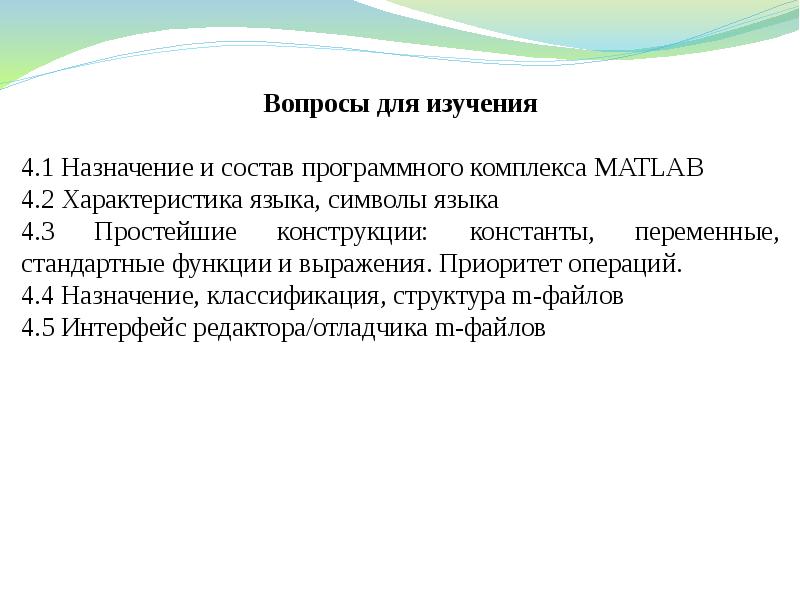 Вопросы для изучения

4.1 Назначение и состав программного комплекса MATLAB
4.2 Характеристика языка, символы языка
4.3 Простейшие конструкции: константы, переменные, стандартные функции и выражения. Приоритет операций.
4.4 Назначение, классификация, структура m-файлов
4.5 Интерфейс редактора/отладчика m-файлов